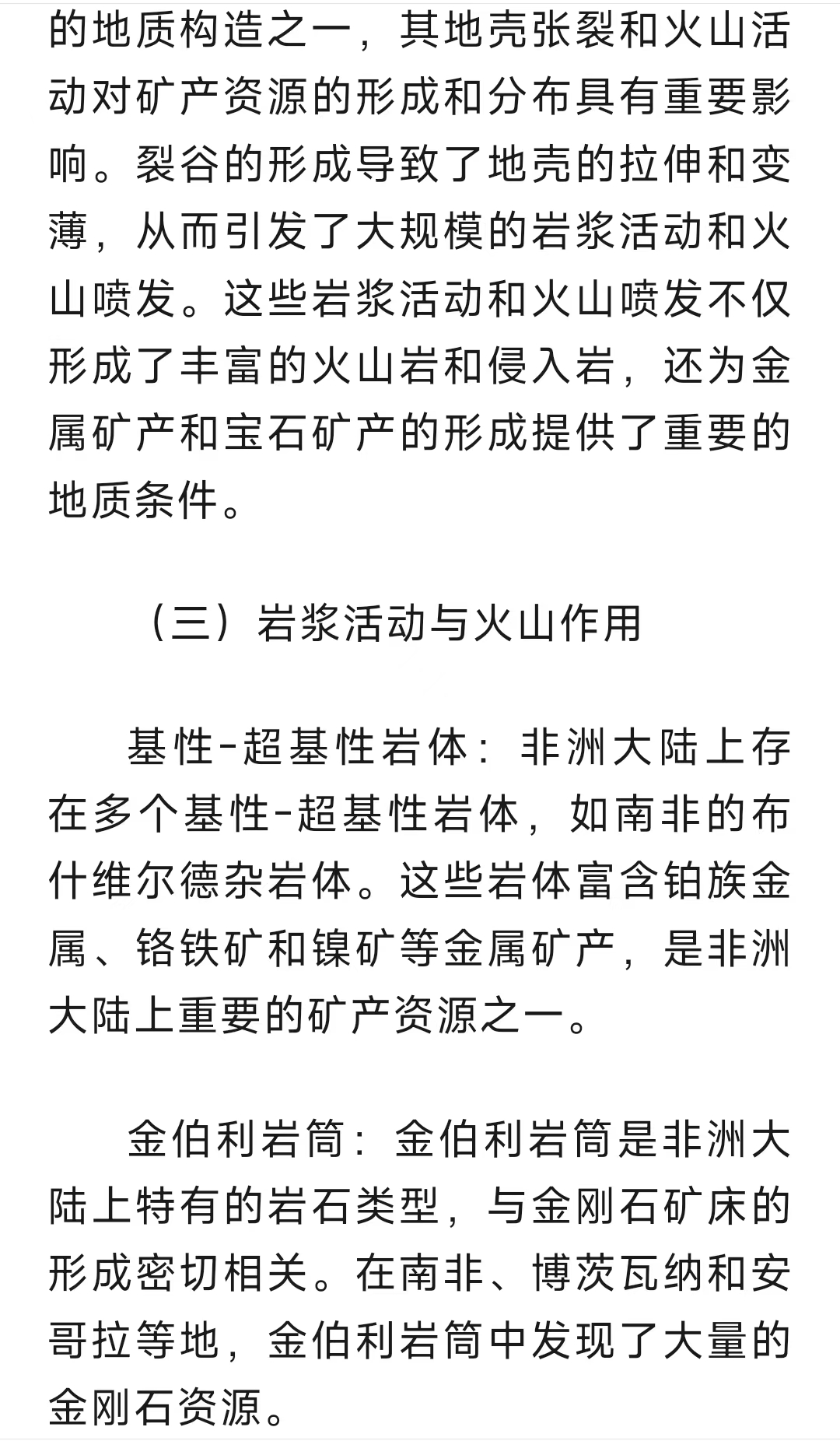 的地质构造之一，其地壳张裂和火山活动对矿产资源的形成和分布具有重要影响。裂谷的形成导致了地壳的拉伸和变薄，从而引发了大规模的岩浆活动和火山喷发。这些岩浆活动和火山喷发不仅形成了丰富的火山岩和侵入岩，还为金属矿产和宝石矿产的形成提供了重要的地质条件。

（三）岩浆活动与火山作用

基性-超基性岩体：非洲大陆上存在多个基性-超基性岩体，如南非的布什维尔德杂岩体。这些岩体富含铂族金属、铬铁矿和镍矿等金属矿产，是非洲大陆上重要的矿产资源之一。

金伯利岩筒：金伯利岩筒是非洲大陆上特有的岩石类型，与金刚石矿床的形成密切相关。在南非、博茨瓦纳和安哥拉等地，金伯利岩筒中发现了大量的金刚石资源。